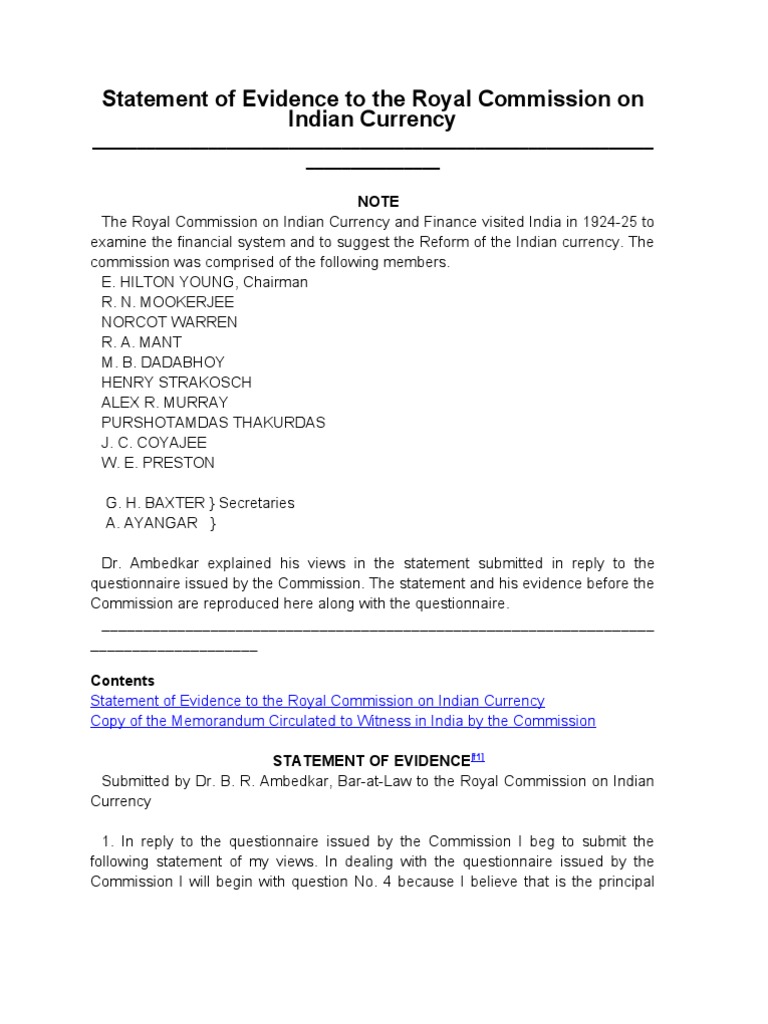 Statement of Evidence to the Royal Commission on Indian Currency

NOTE

The Royal Commission on Indian Currency and Finance visited India in 1924-25 to examine the financial system and to suggest the Reform of the Indian currency. The commission was comprised of the following members.

E. HILTON YOUNG, Chairman
R. N. MOOKERJEE
NORCOT WARREN
R. A. MANT
M. B. DADABHOY
HENRY STRAKOSCH
ALEX R. MURRAY
PURSHOTAMDAS THAKURDAS
J. C. COYAJEE
W. E. PRESTON

G. H. BAXTER } Secretaries
A. AYANGAR }

Dr. Ambedkar explained his views in the statement submitted in reply to the questionnaire issued by the Commission. The statement and his evidence before the Commission are reproduced here along with the questionnaire.

Contents
Statement of Evidence to the Royal Commission on Indian Currency
Copy of the Memorandum Circulated to Witness in India by the Commission

STATEMENT OF EVIDENCE[f1]

Submitted by Dr. B. R. Ambedkar, Bar-at-Law to the Royal Commission on Indian Currency

1. In reply to the questionnaire issued by the Commission I beg to submit the following statement of my views. In dealing with the questionnaire issued by the Commission I will begin with question No. 4 because I believe that is the principal